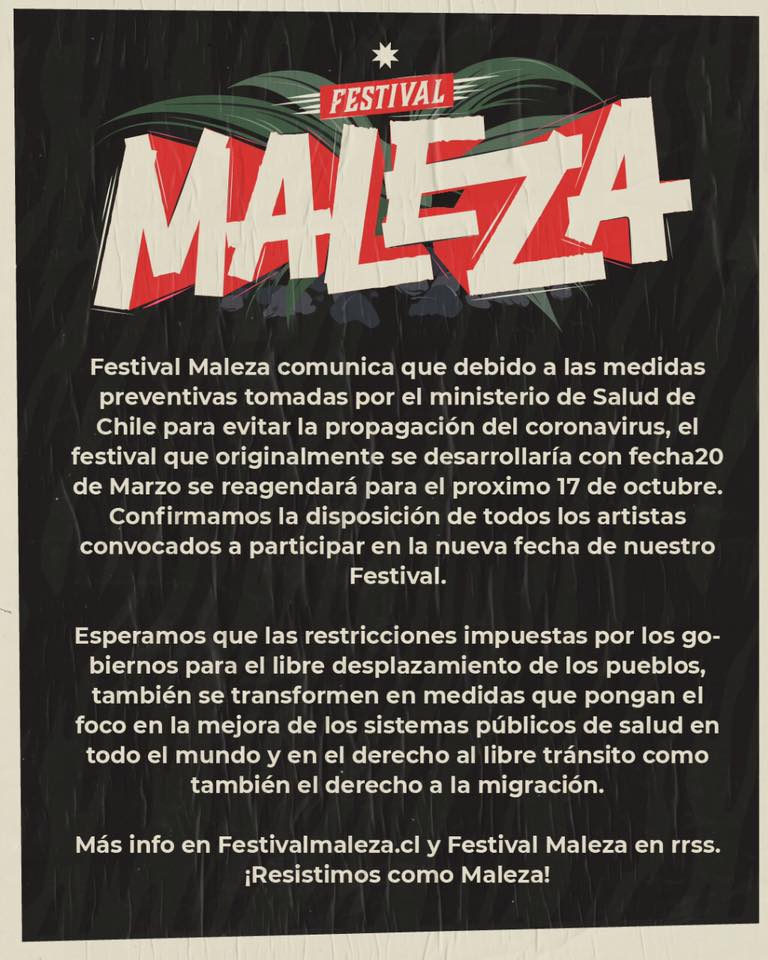 FESTIVAL
MALEZA

Festival Maleza comunica que debido a las medidas preventivas tomadas por el ministerio de Salud de Chile para evitar la propagación del coronavirus, el festival que originalmente se desarrollaría con fecha20 de Marzo se reagendará para el proximo 17 de octubre. Confirmamos la disposición de todos los artistas convocados a participar en la nueva fecha de nuestro Festival.

Esperamos que las restricciones impuestas por los gobiernos para el libre desplazamiento de los pueblos, también se transformen en medidas que pongan el foco en la mejora de los sistemas públicos de salud en todo el mundo y en el derecho al libre tránsito como también el derecho a la migración.

Más info en Festivalmaleza.cl y Festival Maleza en rrss.
¡Resistimos como Maleza!